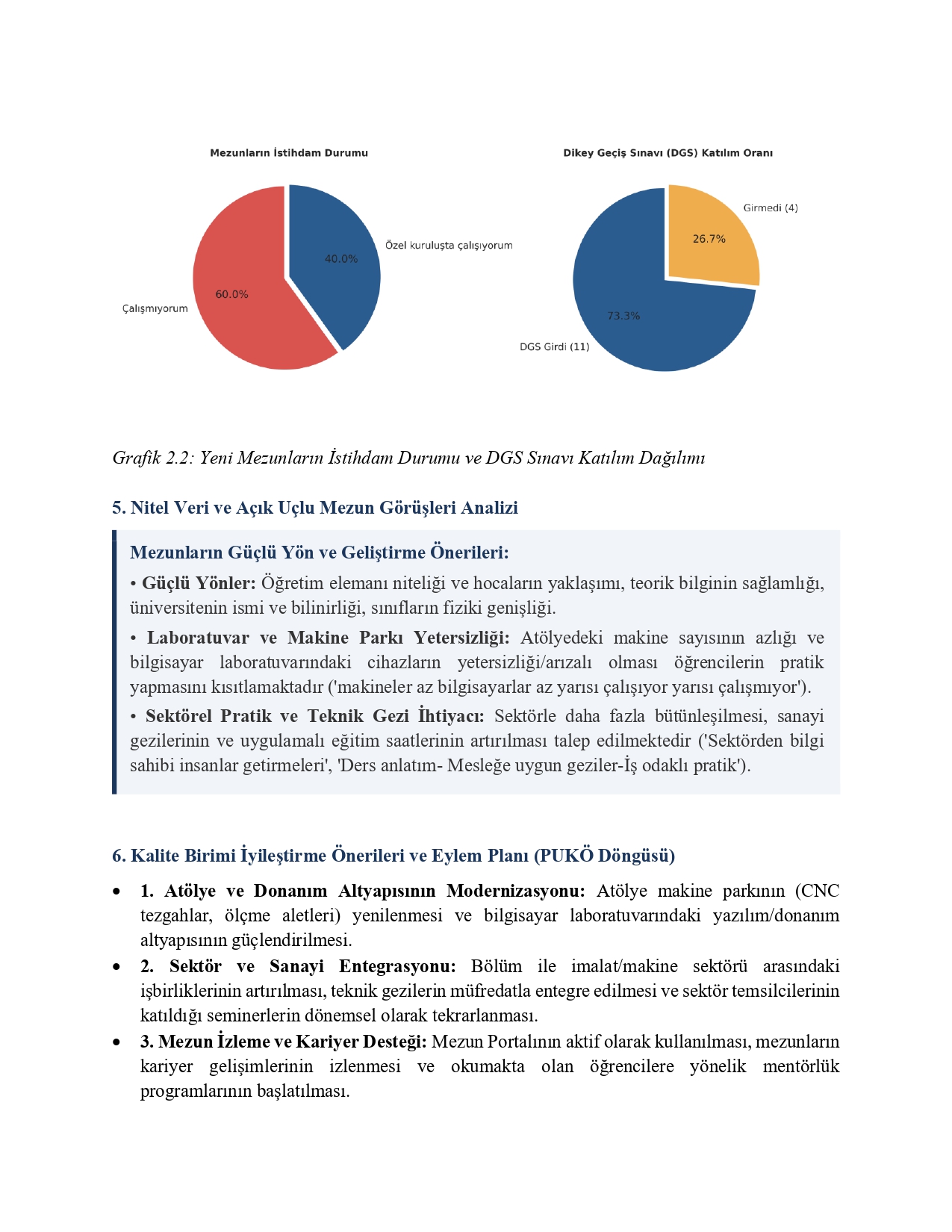 Mezunların İstihdam Durumu

Özel kuruluşta çalışıyorum

40.0%

60.0%

Çalışmıyorum

Dikey Geçiş Sınavı (DGS) Katılım Oranı

Girmedi (4)

26.7%

73.3%

DGS Girdi (11)

Grafik 2.2: Yeni Mezunların İstihdam Durumu ve DGS Sınavı Katılım Dağılımı

5. Nitel Veri ve Açık Uçlu Mezun Görüşleri Analizi

Mezunların Güçlü Yön ve Geliştirme Önerileri:

• Güçlü Yönler: Öğretim elemanı niteliği ve hocaların yaklaşımı, teorik bilginin sağlamlığı, üniversitenin ismi ve bilinirliği, sınıfların fiziki genişliği.

• Laboratuvar ve Makine Parkı Yetersizliği: Atölyedeki makine sayısının azlığı ve bilgisayar laboratuvarındaki cihazların yetersizliği/arızalı olması öğrencilerin pratik yapmasını kısıtlamaktadır ('makineler az bilgisayarlar az yarısı çalışıyor yarısı çalışmıyor').

• Sektörel Pratik ve Teknik Gezi İhtiyacı: Sektörle daha fazla bütünleşilmesi, sanayi gezilerinin ve uygulamalı eğitim saatlerinin artırılması talep edilmektedir ('Sektörden bilgi sahibi insanlar getirmeleri', 'Ders anlatım- Mesleğe uygun geziler-İş odaklı pratik').

6. Kalite Birimi İyileştirme Önerileri ve Eylem Planı (PUKÖ Döngüsü)

• 1. Atölye ve Donanım Altyapısının Modernizasyonu: Atölye makine parkının (CNC tezgahlar, ölçme aletleri) yenilenmesi ve bilgisayar laboratuvarındaki yazılım/donanım altyapısının güçlendirilmesi.
• 2. Sektör ve Sanayi Entegrasyonu: Bölüm ile imalat/makine sektörü arasındaki işbirliklerinin artırılması, teknik gezilerin müfredatla entegre edilmesi ve sektör temsilcilerinin katıldığı seminerlerin dönemsel olarak tekrarlanması.
• 3. Mezun İzleme ve Kariyer Desteği: Mezun Portalının aktif olarak kullanılması, mezunların kariyer gelişimlerinin izlenmesi ve okumakta olan öğrencilere yönelik mentörlük programlarının başlatılması.